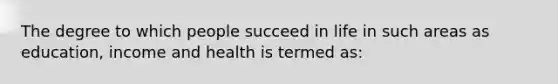 The degree to which people succeed in life in such areas as education, income and health is termed as: